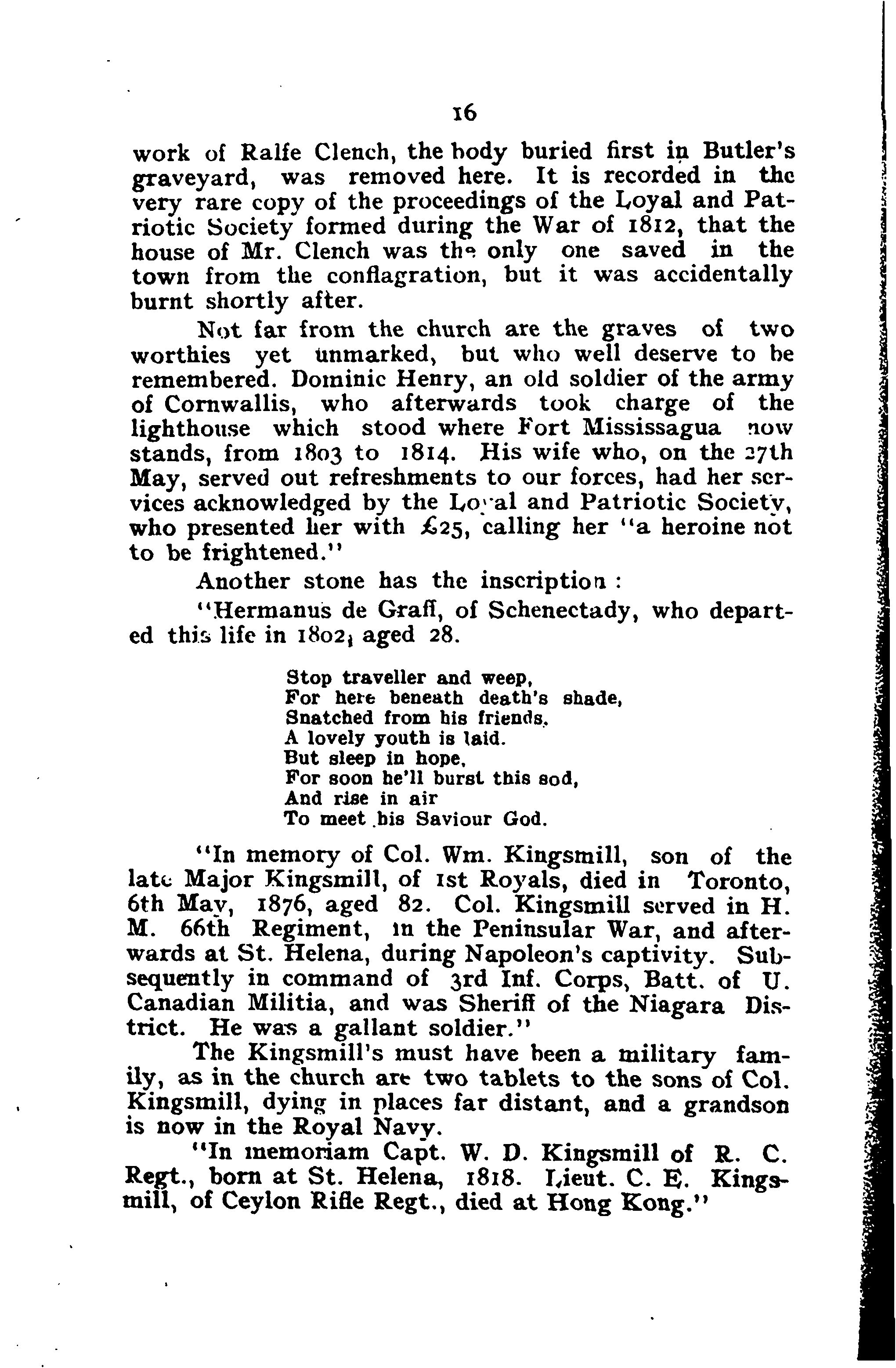 16

work of Ralfe Clench, the body buried first in Butler's graveyard, was removed here. It is recorded in the very rare copy of the proceedings of the Loyal and Patriotic Society formed during the War of 1812, that the house of Mr. Clench was the only one saved in the town from the conflagration, but it was accidentally burnt shortly after.

Not far from the church are the graves of two worthies yet unmarked, but who well deserve to be remembered. Dominic Henry, an old soldier of the army of Cornwallis, who afterwards took charge of the lighthouse which stood where Fort Mississagua now stands, from 1803 to 1814. His wife who, on the 27th May, served out refreshments to our forces, had her services acknowledged by the Loyal and Patriotic Society, who presented her with £25, calling her "a heroine not to be frightened."

Another stone has the inscription :

"Hermanus de Graff, of Schenectady, who departed this life in 1802, aged 28.

Stop traveller and weep,
For here beneath death's shade,
Snatched from his friends.
A lovely youth is laid.
But sleep in hope,
For soon he'll burst this sod,
And rise in air
To meet his Saviour God.

"In memory of Col. Wm. Kingsmill, son of the late Major Kingsmill, of 1st Royals, died in Toronto, 6th May, 1876, aged 82. Col. Kingsmill served in H. M. 66th Regiment, in the Peninsular War, and afterwards at St. Helena, during Napoleon's captivity. Subsequently in command of 3rd Inf. Corps, Batt. of U. Canadian Militia, and was Sheriff of the Niagara District. He was a gallant soldier."

The Kingsmill's must have been a military family, as in the church are two tablets to the sons of Col. Kingsmill, dying in places far distant, and a grandson is now in the Royal Navy.

"In memoriam Capt. W. D. Kingsmill of R. C. Regt., born at St. Helena, 1818. Lieut. C. E. Kingsmill, of Ceylon Rifle Regt., died at Hong Kong."